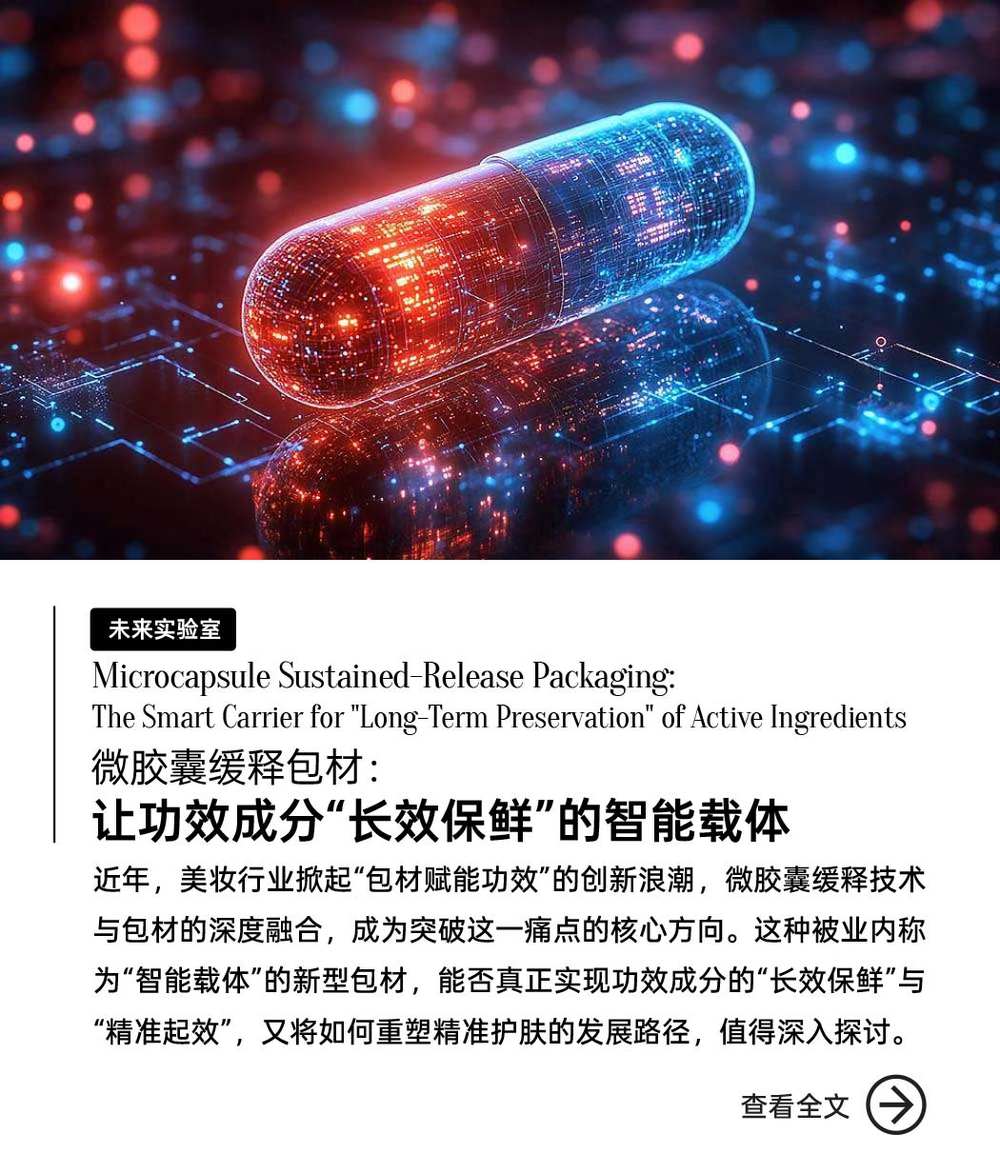 未来实验室

Microcapsule Sustained-Release Packaging:
The Smart Carrier for "Long-Term Preservation" of Active Ingredients

微胶囊缓释包材：
让功效成分“长效保鲜”的智能载体

近年，美妆行业掀起“包材赋能功效”的创新浪潮，微胶囊缓释技术与包材的深度融合，成为突破这一痛点的核心方向。这种被业内称为“智能载体”的新型包材，能否真正实现功效成分的“长效保鲜”与“精准起效”，又将如何重塑精准护肤的发展路径，值得深入探讨。

查看全文